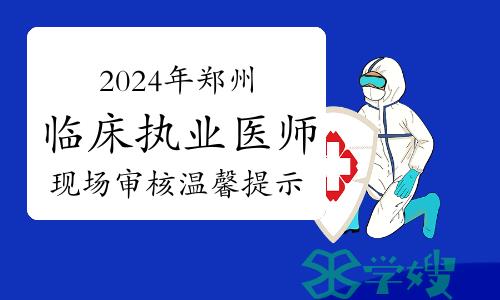 2024年郑州
临床执业医师
现场审核温馨提示

学嫂